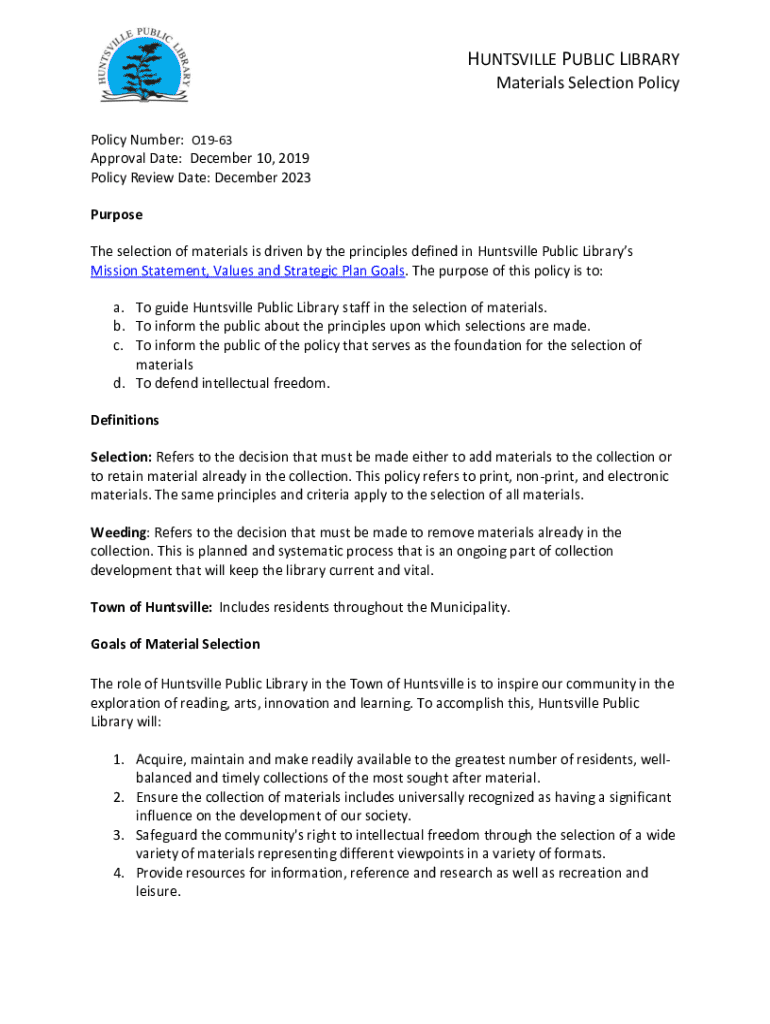 HUNTSVILLE PUBLIC LIBRARY

HUNTSVILLE PUBLIC LIBRARY
Materials Selection Policy

Policy Number: O19-63
Approval Date: December 10, 2019
Policy Review Date: December 2023

Purpose

The selection of materials is driven by the principles defined in Huntsville Public Library's Mission Statement, Values and Strategic Plan Goals. The purpose of this policy is to:

a. To guide Huntsville Public Library staff in the selection of materials.
b. To inform the public about the principles upon which selections are made.
c. To inform the public of the policy that serves as the foundation for the selection of materials
d. To defend intellectual freedom.

Definitions

Selection: Refers to the decision that must be made either to add materials to the collection or to retain material already in the collection. This policy refers to print, non-print, and electronic materials. The same principles and criteria apply to the selection of all materials.

Weeding: Refers to the decision that must be made to remove materials already in the collection. This is planned and systematic process that is an ongoing part of collection development that will keep the library current and vital.

Town of Huntsville: Includes residents throughout the Municipality.

Goals of Material Selection

The role of Huntsville Public Library in the Town of Huntsville is to inspire our community in the exploration of reading, arts, innovation and learning. To accomplish this, Huntsville Public Library will:

1. Acquire, maintain and make readily available to the greatest number of residents, well-balanced and timely collections of the most sought after material.
2. Ensure the collection of materials includes universally recognized as having a significant influence on the development of our society.
3. Safeguard the community's right to intellectual freedom through the selection of a wide variety of materials representing different viewpoints in a variety of formats.
4. Provide resources for information, reference and research as well as recreation and leisure.